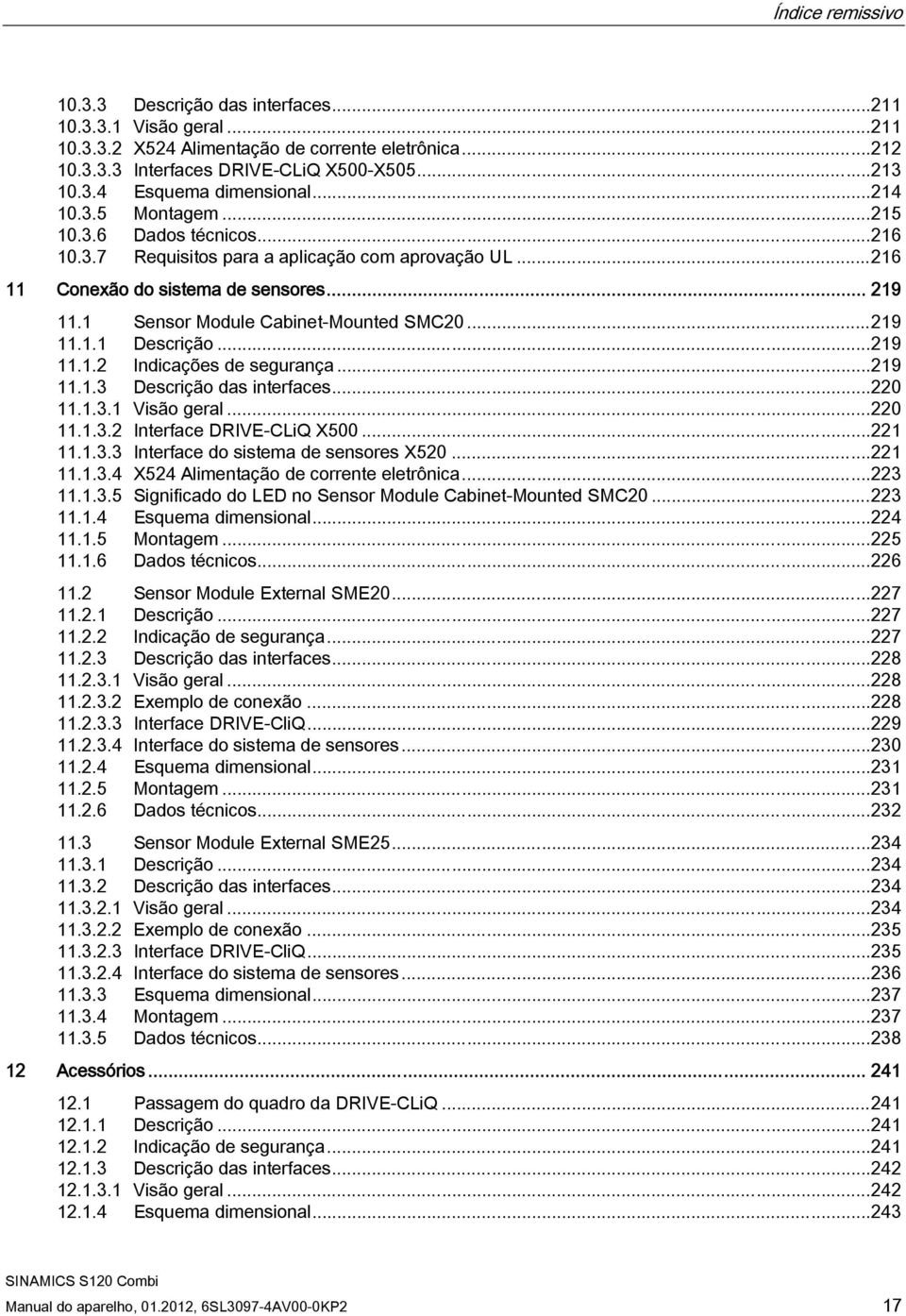 Índice remissivo

10.3.3 Descrição das interfaces...211
10.3.3.1 Visão geral...211
10.3.3.2 X524 Alimentação de corrente eletrônica...212
10.3.3.3 Interfaces DRIVE-CLiQ X500-X505...213
10.3.4 Esquema dimensional...214
10.3.5 Montagem...215
10.3.6 Dados técnicos...216
10.3.7 Requisitos para a aplicação com aprovação UL...216

11 Conexão do sistema de sensores... 219

11.1 Sensor Module Cabinet-Mounted SMC20...219
11.1.1 Descrição...219
11.1.2 Indicações de segurança...219
11.1.3 Descrição das interfaces...220
11.1.3.1 Visão geral...220
11.1.3.2 Interface DRIVE-CLiQ X500...221
11.1.3.3 Interface do sistema de sensores X520...221
11.1.3.4 X524 Alimentação de corrente eletrônica...223
11.1.3.5 Significado do LED no Sensor Module Cabinet-Mounted SMC20...223
11.1.4 Esquema dimensional...224
11.1.5 Montagem...225
11.1.6 Dados técnicos...226

11.2 Sensor Module External SME20...227
11.2.1 Descrição...227
11.2.2 Indicação de segurança...227
11.2.3 Descrição das interfaces...228
11.2.3.1 Visão geral...228
11.2.3.2 Exemplo de conexão...228
11.2.3.3 Interface DRIVE-CliQ...229
11.2.3.4 Interface do sistema de sensores...230
11.2.4 Esquema dimensional...231
11.2.5 Montagem...231
11.2.6 Dados técnicos...232

11.3 Sensor Module External SME25...234
11.3.1 Descrição...234
11.3.2 Descrição das interfaces...234
11.3.2.1 Visão geral...234
11.3.2.2 Exemplo de conexão...235
11.3.2.3 Interface DRIVE-CliQ...235
11.3.2.4 Interface do sistema de sensores...236
11.3.3 Esquema dimensional...237
11.3.4 Montagem...237
11.3.5 Dados técnicos...238

12 Acessórios... 241

12.1 Passagem do quadro da DRIVE-CLiQ...241
12.1.1 Descrição...241
12.1.2 Indicação de segurança...241
12.1.3 Descrição das interfaces...242
12.1.3.1 Visão geral...242
12.1.4 Esquema dimensional...243

SINAMICS S120 Combi
Manual do aparelho, 01.2012, 6SL3097-4AV00-0KP2 17